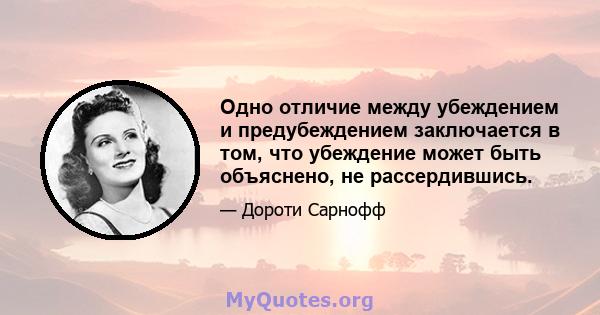 Одно отличие между убеждением и предубеждением заключается в том, что убеждение может быть объяснено, не рассердившись.

— Дороти Сарнофф

MyQuotes.org